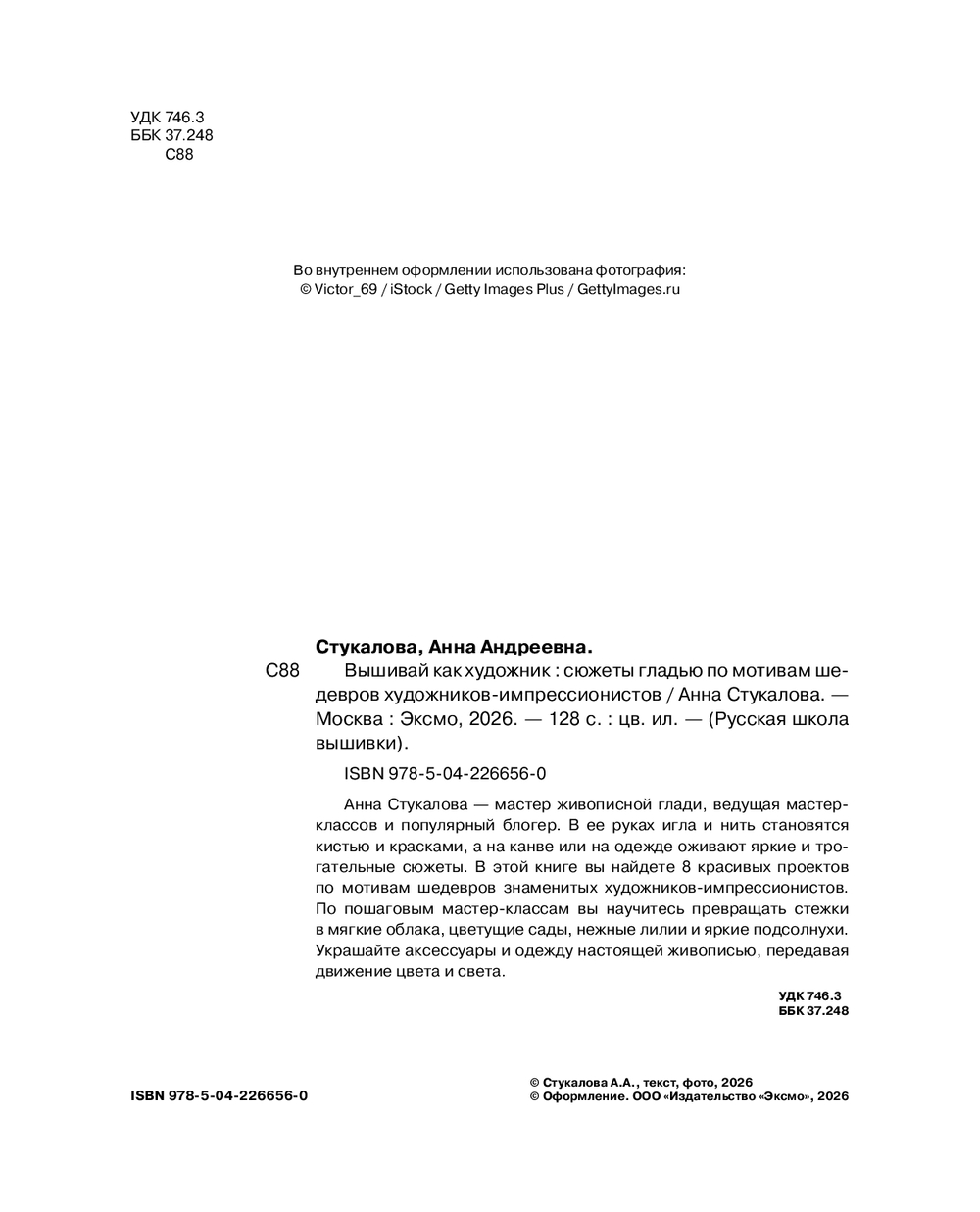 УДК 746.3
ББК 37.248
С88

Во внутреннем оформлении использована фотография:
© Victor_69 / iStock / Getty Images Plus / GettyImages.ru

Стукалова, Анна Андреевна.

С88 Вышивай как художник : сюжеты гладью по мотивам шедевров художников-импрессионистов / Анна Стукалова. — Москва : Эксмо, 2026. — 128 с. : цв. ил. — (Русская школа вышивки).

ISBN 978-5-04-226656-0

Анна Стукалова — мастер живописной глади, ведущая мастер-классов и популярный блогер. В ее руках игла и нить становятся кистью и красками, а на канве или на одежде оживают яркие и трогательные сюжеты. В этой книге вы найдете 8 красивых проектов по мотивам шедевров знаменитых художников-импрессионистов. По пошаговым мастер-классам вы научитесь превращать стежки в мягкие облака, цветущие сады, нежные лилии и яркие подсолнухи. Украшайте аксессуары и одежду настоящей живописью, передавая движение цвета и света.

УДК 746.3
ББК 37.248

ISBN 978-5-04-226656-0

© Стукалова А.А., текст, фото, 2026
© Оформление. ООО «Издательство «Эксмо», 2026